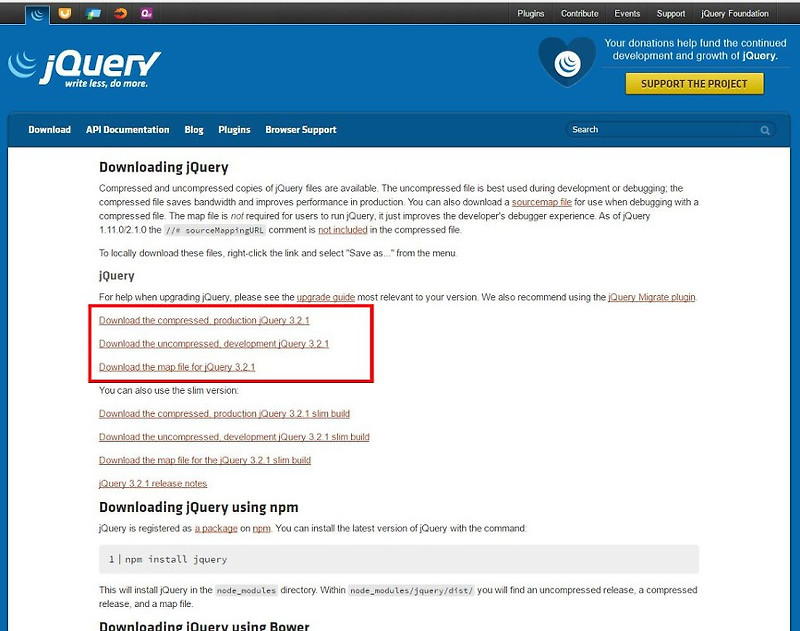 Plugins Contribute Events Support jQuery Foundation

jQuery write less, do more.

Your donations help fund the continued development and growth of jQuery.

SUPPORT THE PROJECT

Download API Documentation Blog Plugins Browser Support

Search

Downloading jQuery

Compressed and uncompressed copies of jQuery files are available. The uncompressed file is best used during development or debugging; the compressed file saves bandwidth and improves performance in production. You can also download a sourcemap file for use when debugging with a compressed file. The map file is not required for users to run jQuery, it just improves the developer's debugger experience. As of jQuery 1.11.0/2.1.0 the //# sourceMappingURL comment is not included in the compressed file.

To locally download these files, right-click the link and select "Save as..." from the menu.

jQuery

For help when upgrading jQuery, please see the upgrade guide most relevant to your version. We also recommend using the jQuery Migrate plugin.

Download the compressed, production jQuery 3.2.1

Download the uncompressed, development jQuery 3.2.1

Download the map file for jQuery 3.2.1

You can also use the slim version:

Download the compressed, production jQuery 3.2.1 slim build

Download the uncompressed, development jQuery 3.2.1 slim build

Download the map file for the jQuery 3.2.1 slim build

jQuery 3.2.1 release notes

Downloading jQuery using npm

jQuery is registered as a package on npm. You can install the latest version of jQuery with the command:

1 | npm install jquery

This will install jQuery in the node_modules directory. Within node_modules/jquery/dist/ you will find an uncompressed release, a compressed release, and a map file.

Downloading jQuery using Bower